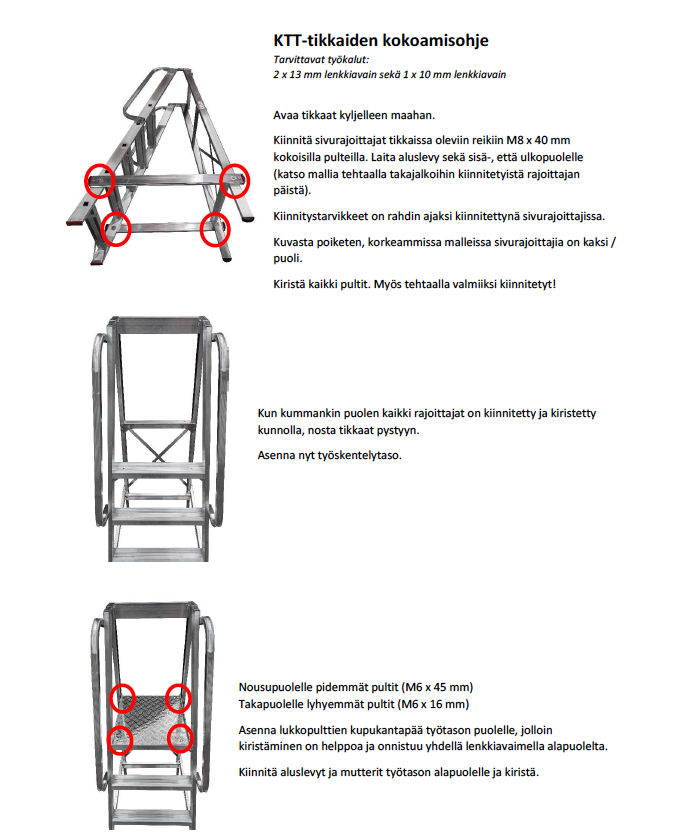 KTT-tikkaiden kokoamisohje
Tarvittavat työkalut:
2 x 13 mm lenkkiavain sekä 1 x 10 mm lenkkiavain

Avaa tikkaat kyljelleen maahan.

Kiinnitä sivurajoittajat tikkaissa oleviin reikiin M8 x 40 mm kokoisilla pulteilla. Laita aluslevy sekä sisä-, että ulkopuolelle (katso mallia tehtaalla takajalkoihin kiinnitetyistä rajoittajan päistä).

Kiinnitystarvikkeet on rahdin ajaksi kiinnitettynä sivurajoittajissa.

Kuvasta poiketen, korkeammissa malleissa sivurajoittajia on kaksi / puoli.

Kiristä kaikki pultit. Myös tehtaalla valmiiksi kiinnitetyt!

Kun kummankin puolen kaikki rajoittajat on kiinnitetty ja kiristetty kunnolla, nosta tikkaat pystyyn.

Asenna nyt työskentelytaso.

Nousupuolelle pidemmät pultit (M6 x 45 mm)
Takapuolelle lyhyemmät pultit (M6 x 16 mm)

Asenna lukkopulttien kupukantapää työtason puolelle, jolloin kiristäminen on helppoa ja onnistuu yhdellä lenkkiavaimella alapuolelta.

Kiinnitä aluslevyt ja mutterit työtason alapuolelle ja kiristä.